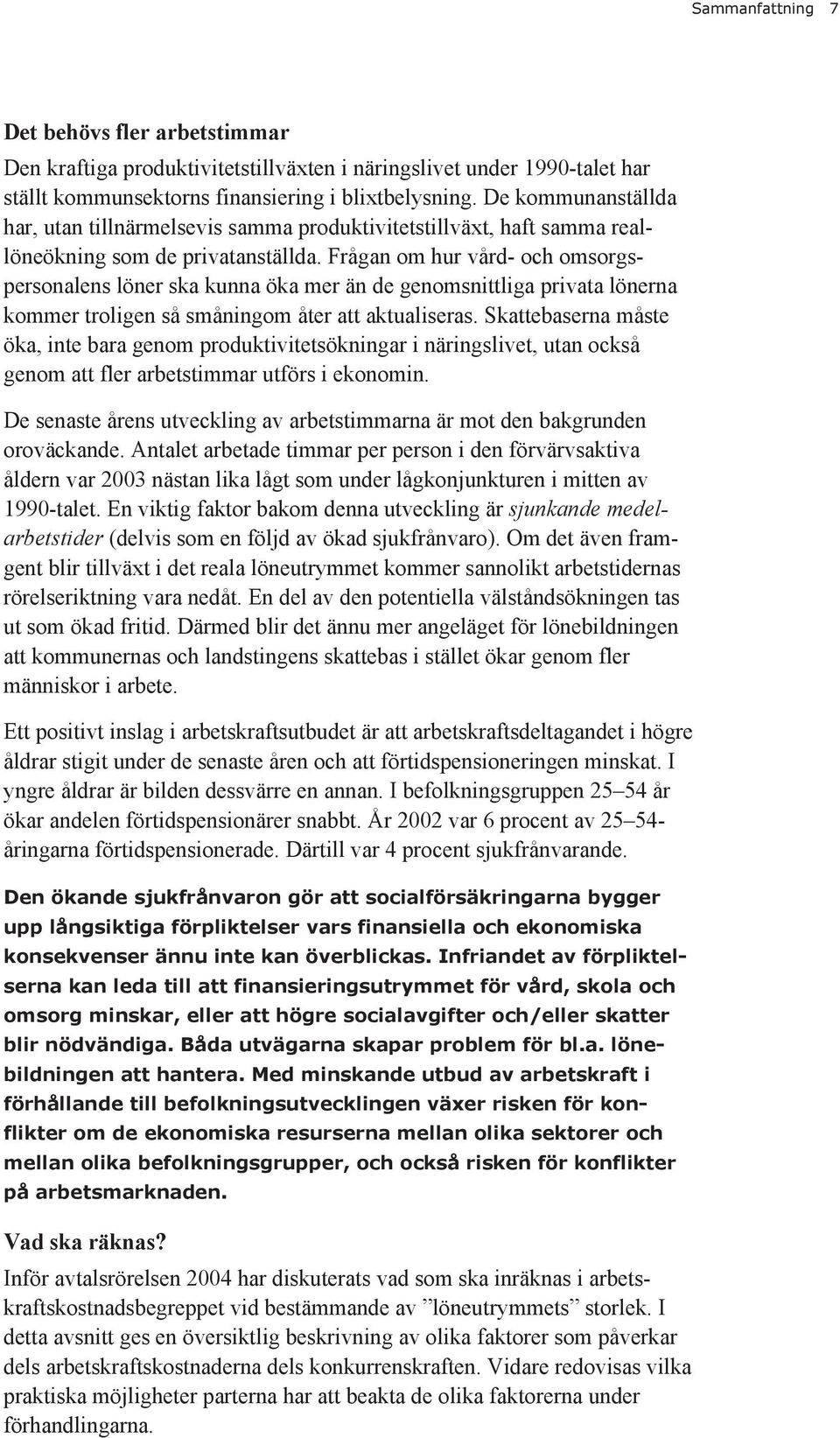 Sammanfattning 7

Det behövs fler arbetstimmar

Den kraftiga produktivitetstillväxten i näringslivet under 1990-talet har ställt kommunsektorns finansiering i blixtbelysning. De kommunanställda har, utan tillnärmelsevis samma produktivitetstillväxt, haft samma reallöneökning som de privatanställda. Frågan om hur vård- och omsorgspersonalens löner ska kunna öka mer än de genomsnittliga privata lönerna kommer troligen så småningom åter att aktualiseras. Skattebaserna måste öka, inte bara genom produktivitetsökningar i näringslivet, utan också genom att fler arbetstimmar utförs i ekonomin.

De senaste årens utveckling av arbetstimmarna är mot den bakgrunden oroväckande. Antalet arbetade timmar per person i den förvärvsaktiva åldern var 2003 nästan lika lågt som under lågkonjunkturen i mitten av 1990-talet. En viktig faktor bakom denna utveckling är sjunkande medelarbetstider (delvis som en följd av ökad sjukfrånvaro). Om det även framgent blir tillväxt i det reala löneutrymmet kommer sannolikt arbetstidernas rörelseriktning vara nedåt. En del av den potentiella välståndsökningen tas ut som ökad fritid. Därmed blir det ännu mer angeläget för lönebildningen att kommunernas och landstingens skattebas i stället ökar genom fler människor i arbete.

Ett positivt inslag i arbetskraftsutbudet är att arbetskraftsdeltagandet i högre åldrar stigit under de senaste åren och att förtidspensioneringen minskat. I yngre åldrar är bilden dessvärre en annan. I befolkningsgruppen 25–54 år ökar andelen förtidspensionärer snabbt. År 2002 var 6 procent av 25–54-åringarna förtidspensionerade. Därtill var 4 procent sjukfrånvarande.

Den ökande sjukfrånvaron gör att socialförsäkringarna bygger upp långsiktiga förpliktelser vars finansiella och ekonomiska konsekvenser ännu inte kan överblickas. Infriandet av förpliktelserna kan leda till att finansieringsutrymmet för vård, skola och omsorg minskar, eller att högre socialavgifter och/eller skatter blir nödvändiga. Båda utvägarna skapar problem för bl.a. lönebildningen att hantera. Med minskande utbud av arbetskraft i förhållande till befolkningsutvecklingen växer risken för konflikter om de ekonomiska resurserna mellan olika sektorer och mellan olika befolkningsgrupper, och också risken för konflikter på arbetsmarknaden.

Vad ska räknas?

Inför avtalsrörelsen 2004 har diskuterats vad som ska inräknas i arbetskraftskostnadsbegreppet vid bestämmande av ”löneutrymmets” storlek. I detta avsnitt ges en översiktlig beskrivning av olika faktorer som påverkar dels arbetskraftskostnaderna dels konkurrenskraften. Vidare redovisas vilka praktiska möjligheter parterna har att beakta de olika faktorerna under förhandlingarna.